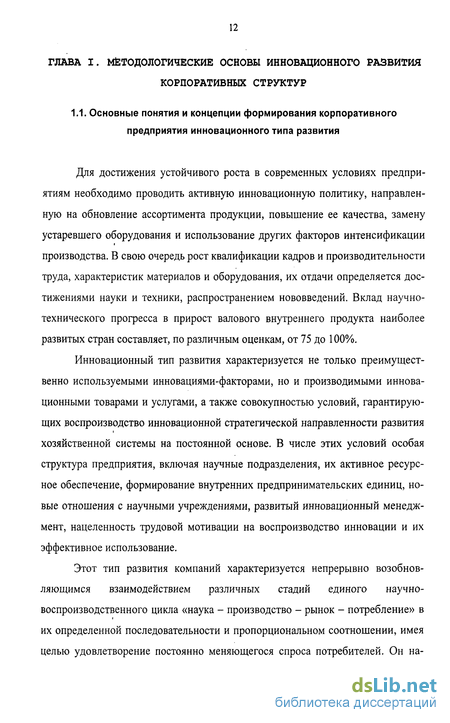 12

ГЛАВА I. МЕТОДОЛОГИЧЕСКИЕ ОСНОВЫ ИННОВАЦИОННОГО РАЗВИТИЯ КОРПОРАТИВНЫХ СТРУКТУР

1.1. Основные понятия и концепции формирования корпоративного предприятия инновационного типа развития

Для достижения устойчивого роста в современных условиях предприятиям необходимо проводить активную инновационную политику, направленную на обновление ассортимента продукции, повышение ее качества, замену устаревшего оборудования и использование других факторов интенсификации производства. В свою очередь рост квалификации кадров и производительности труда, характеристик материалов и оборудования, их отдачи определяется достижениями науки и техники, распространением нововведений. Вклад научно-технического прогресса в прирост валового внутреннего продукта наиболее развитых стран составляет, по различным оценкам, от 75 до 100%.

Инновационный тип развития характеризуется не только преимущественно используемыми инновациями-факторами, но и производимыми инновационными товарами и услугами, а также совокупностью условий, гарантирующих воспроизводство инновационной стратегической направленности развития хозяйственной системы на постоянной основе. В числе этих условий особая структура предприятия, включая научные подразделения, их активное ресурсное обеспечение, формирование внутренних предпринимательских единиц, новые отношения с научными учреждениями, развитый инновационный менеджмент, нацеленность трудовой мотивации на воспроизводство инновации и их эффективное использование.

Этот тип развития компаний характеризуется непрерывно возобновляющимся взаимодействием различных стадий единого научно-воспроизводственного цикла «наука – производство – рынок – потребление» в их определенной последовательности и пропорциональном соотношении, имея целью удовлетворение постоянно меняющегося спроса потребителей. Он на-

dsLib.net
библиотека диссертаций